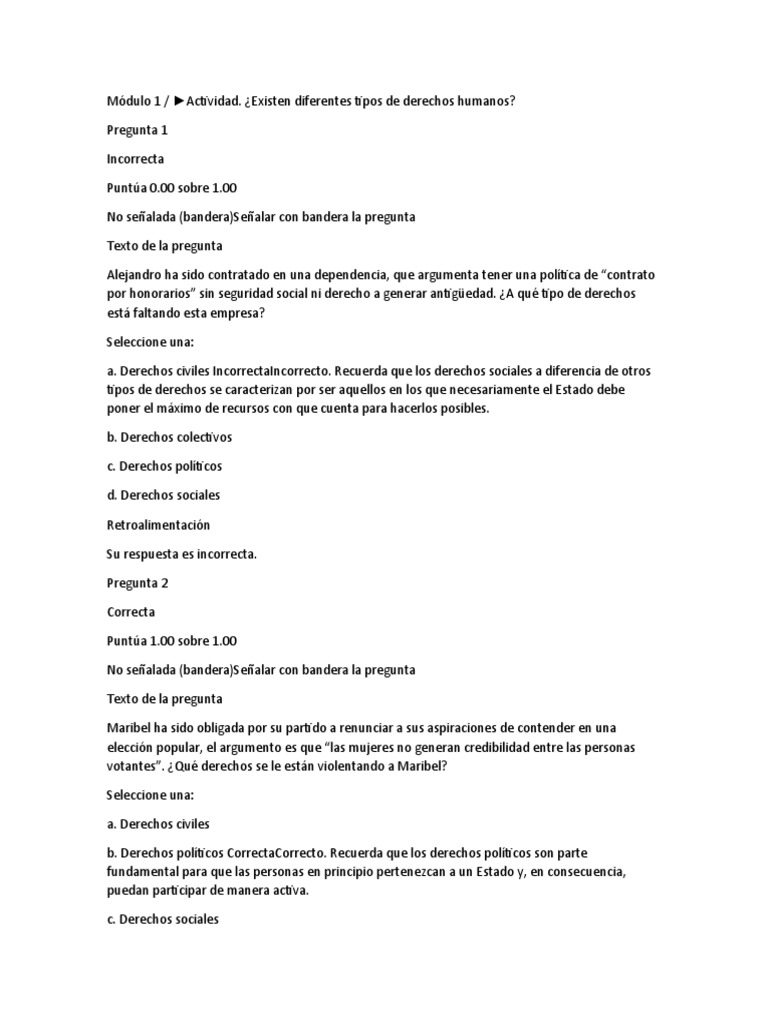 Módulo 1 / ►Actividad. ¿Existen diferentes tipos de derechos humanos?

Pregunta 1

Incorrecta

Puntúa 0.00 sobre 1.00

No señalada (bandera)Señalar con bandera la pregunta

Texto de la pregunta

Alejandro ha sido contratado en una dependencia, que argumenta tener una política de “contrato por honorarios” sin seguridad social ni derecho a generar antigüedad. ¿A qué tipo de derechos está faltando esta empresa?

Seleccione una:

a. Derechos civiles IncorrectaIncorrecto. Recuerda que los derechos sociales a diferencia de otros tipos de derechos se caracterizan por ser aquellos en los que necesariamente el Estado debe poner el máximo de recursos con que cuenta para hacerlos posibles.

b. Derechos colectivos

c. Derechos políticos

d. Derechos sociales

Retroalimentación

Su respuesta es incorrecta.

Pregunta 2

Correcta

Puntúa 1.00 sobre 1.00

No señalada (bandera)Señalar con bandera la pregunta

Texto de la pregunta

Maribel ha sido obligada por su partido a renunciar a sus aspiraciones de contender en una elección popular, el argumento es que “las mujeres no generan credibilidad entre las personas votantes”. ¿Qué derechos se le están violentando a Maribel?

Seleccione una:

a. Derechos civiles

b. Derechos políticos CorrectaCorrecto. Recuerda que los derechos políticos son parte fundamental para que las personas en principio pertenezcan a un Estado y, en consecuencia, puedan participar de manera activa.

c. Derechos sociales